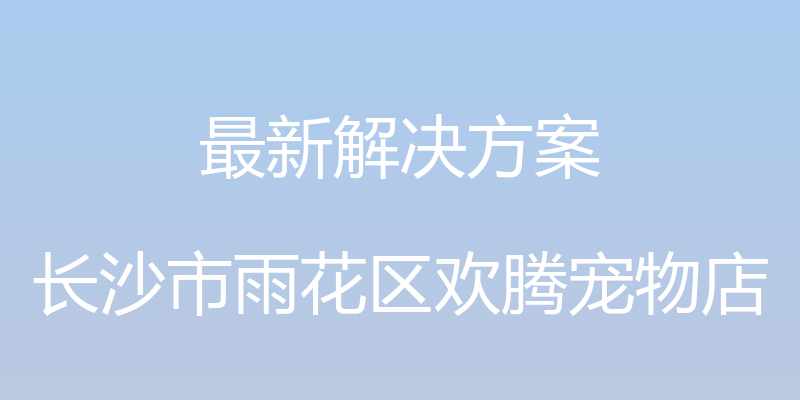 最新解决方案

长沙市雨花区欢腾宠物店